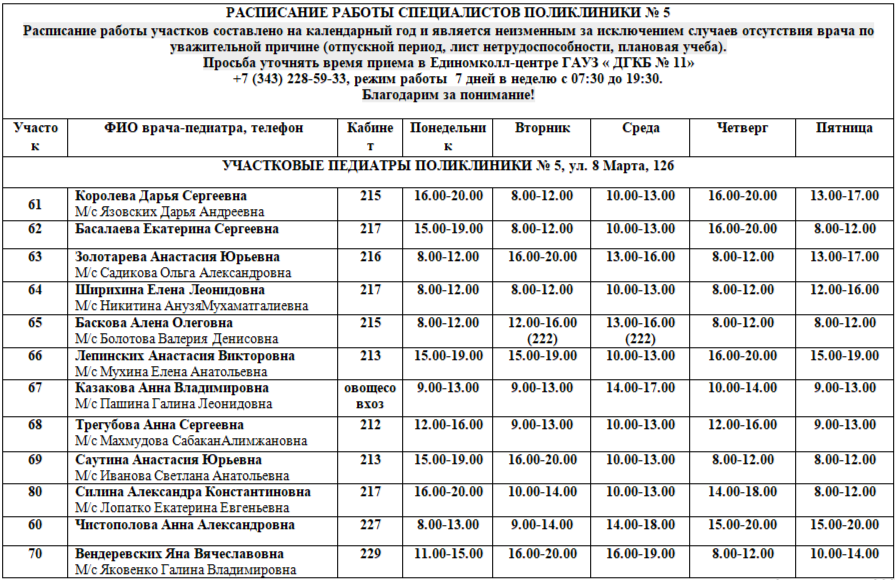 РАСПИСАНИЕ РАБОТЫ СПЕЦИАЛИСТОВ ПОЛИКЛИНИКИ № 5
Расписание работы участков составлено на календарный год и является неизменным за исключением случаев отсутствия врача по уважительной причине (отпускной период, лист нетрудоспособности, плановая учеба).
Просьба уточнять время приема в Единомколл-центре ГАУЗ « ДГКБ № 11»
+7 (343) 228-59-33, режим работы 7 дней в неделю с 07:30 до 19:30.
Благодарим за понимание!

| Участок | ФИО врача-педиатра, телефон | Кабинет | Понедельник | Вторник | Среда | Четверг | Пятница |
|---|---|---|---|---|---|---|---|
| УЧАСТКОВЫЕ ПЕДИАТРЫ ПОЛИКЛИНИКИ № 5, ул. 8 Марта, 126 | | | | | | | |
| 61 | Королева Дарья Сергеевна М/с Язовских Дарья Андреевна | 215 | 16.00-20.00 | 8.00-12.00 | 10.00-13.00 | 16.00-20.00 | 13.00-17.00 |
| 62 | Басалаева Екатерина Сергеевна | 217 | 15.00-19.00 | 8.00-12.00 | 10.00-13.00 | 16.00-20.00 | 8.00-12.00 |
| 63 | Золотарева Анастасия Юрьевна М/с Садикова Ольга Александровна | 216 | 8.00-12.00 | 16.00-20.00 | 13.00-16.00 | 8.00-12.00 | 13.00-17.00 |
| 64 | Ширихина Елена Леонидовна М/с Никитина АнузяМухаматгалиевна | 217 | 8.00-12.00 | 8.00-12.00 | 10.00-13.00 | 8.00-12.00 | 12.00-16.00 |
| 65 | Баскова Алена Олеговна М/с Болотова Валерия Денисовна | 215 | 8.00-12.00 | 12.00-16.00 (222) | 13.00-16.00 (222) | 8.00-12.00 | 8.00-12.00 |
| 66 | Лепинских Анастасия Викторовна М/с Мухина Елена Анатольевна | 213 | 15.00-19.00 | 15.00-19.00 | 10.00-13.00 | 16.00-20.00 | 15.00-19.00 |
| 67 | Казакова Анна Владимировна М/с Пашина Галина Леонидовна | овощесо вхоз | 9.00-13.00 | 9.00-13.00 | 14.00-17.00 | 10.00-14.00 | 9.00-13.00 |
| 68 | Трегубова Анна Сергеевна М/с Махмудова СабаканАлимжановна | 212 | 12.00-16.00 | 9.00-13.00 | 10.00-13.00 | 12.00-16.00 | 9.00-13.00 |
| 69 | Саутина Анастасия Юрьевна М/с Иванова Светлана Анатольевна | 213 | 15.00-19.00 | 16.00-20.00 | 10.00-13.00 | 8.00-12.00 | 8.00-12.00 |
| 80 | Силина Александра Константиновна М/с Лопатко Екатерина Евгеньевна | 217 | 16.00-20.00 | 10.00-14.00 | 10.00-13.00 | 14.00-18.00 | 8.00-12.00 |
| 60 | Чистополова Анна Александровна | 227 | 8.00-13.00 | 9.00-14.00 | 14.00-18.00 | 15.00-20.00 | 15.00-20.00 |
| 70 | Вендеревских Яна Вячеславовна М/с Яковенко Галина Владимировна | 229 | 11.00-15.00 | 16.00-20.00 | 16.00-19.00 | 8.00-12.00 | 10.00-14.00 |